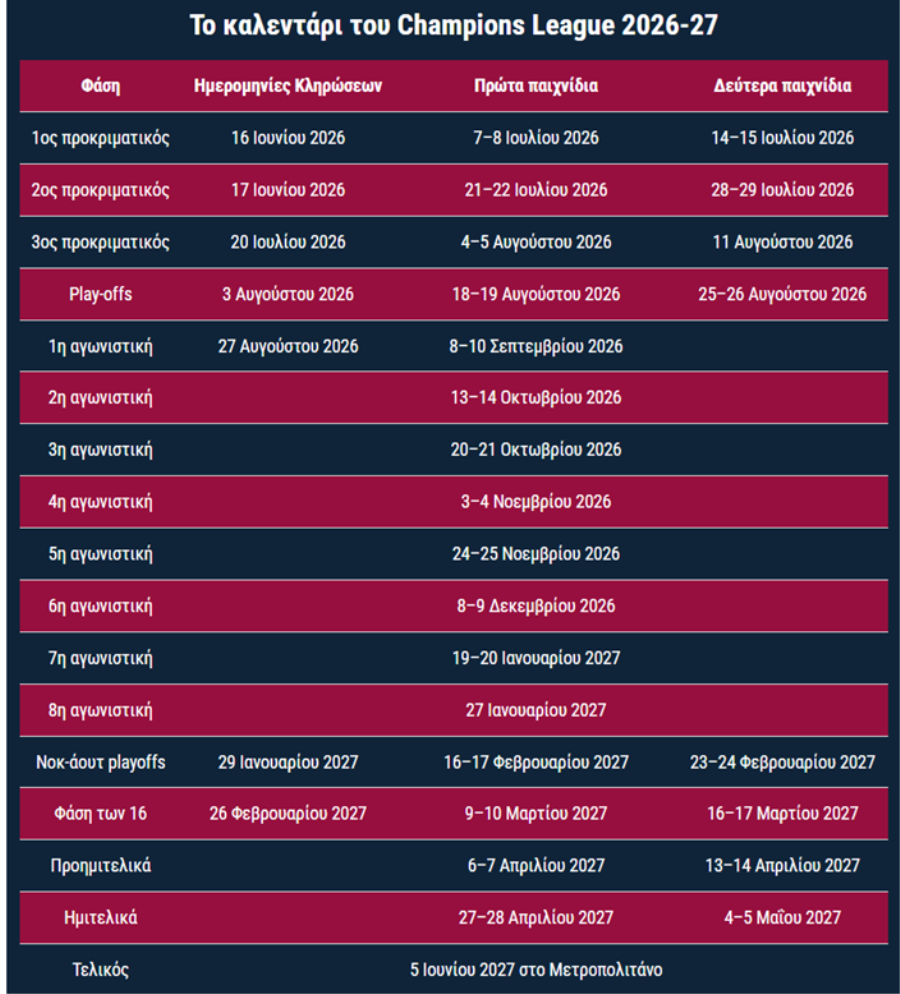 Το καλεντάρι του Champions League 2026-27

| Φάση | Ημερομηνίες Κληρώσεων | Πρώτα παιχνίδια | Δεύτερα παιχνίδια |
|---|---|---|---|
| 1ος προκριματικός | 16 Ιουνίου 2026 | 7–8 Ιουλίου 2026 | 14–15 Ιουλίου 2026 |
| 2ος προκριματικός | 17 Ιουνίου 2026 | 21–22 Ιουλίου 2026 | 28–29 Ιουλίου 2026 |
| 3ος προκριματικός | 20 Ιουλίου 2026 | 4–5 Αυγούστου 2026 | 11 Αυγούστου 2026 |
| Play-offs | 3 Αυγούστου 2026 | 18–19 Αυγούστου 2026 | 25–26 Αυγούστου 2026 |
| 1η αγωνιστική | 27 Αυγούστου 2026 | 8–10 Σεπτεμβρίου 2026 | |
| 2η αγωνιστική | | 13–14 Οκτωβρίου 2026 | |
| 3η αγωνιστική | | 20–21 Οκτωβρίου 2026 | |
| 4η αγωνιστική | | 3–4 Νοεμβρίου 2026 | |
| 5η αγωνιστική | | 24–25 Νοεμβρίου 2026 | |
| 6η αγωνιστική | | 8–9 Δεκεμβρίου 2026 | |
| 7η αγωνιστική | | 19–20 Ιανουαρίου 2027 | |
| 8η αγωνιστική | | 27 Ιανουαρίου 2027 | |
| Νοκ-άουτ playoffs | 29 Ιανουαρίου 2027 | 16–17 Φεβρουαρίου 2027 | 23–24 Φεβρουαρίου 2027 |
| Φάση των 16 | 26 Φεβρουαρίου 2027 | 9–10 Μαρτίου 2027 | 16–17 Μαρτίου 2027 |
| Προημιτελικά | | 6–7 Απριλίου 2027 | 13–14 Απριλίου 2027 |
| Ημιτελικά | | 27–28 Απριλίου 2027 | 4–5 Μαΐου 2027 |
| Τελικός | | 5 Ιουνίου 2027 στο Μετροπολιτάνο | |